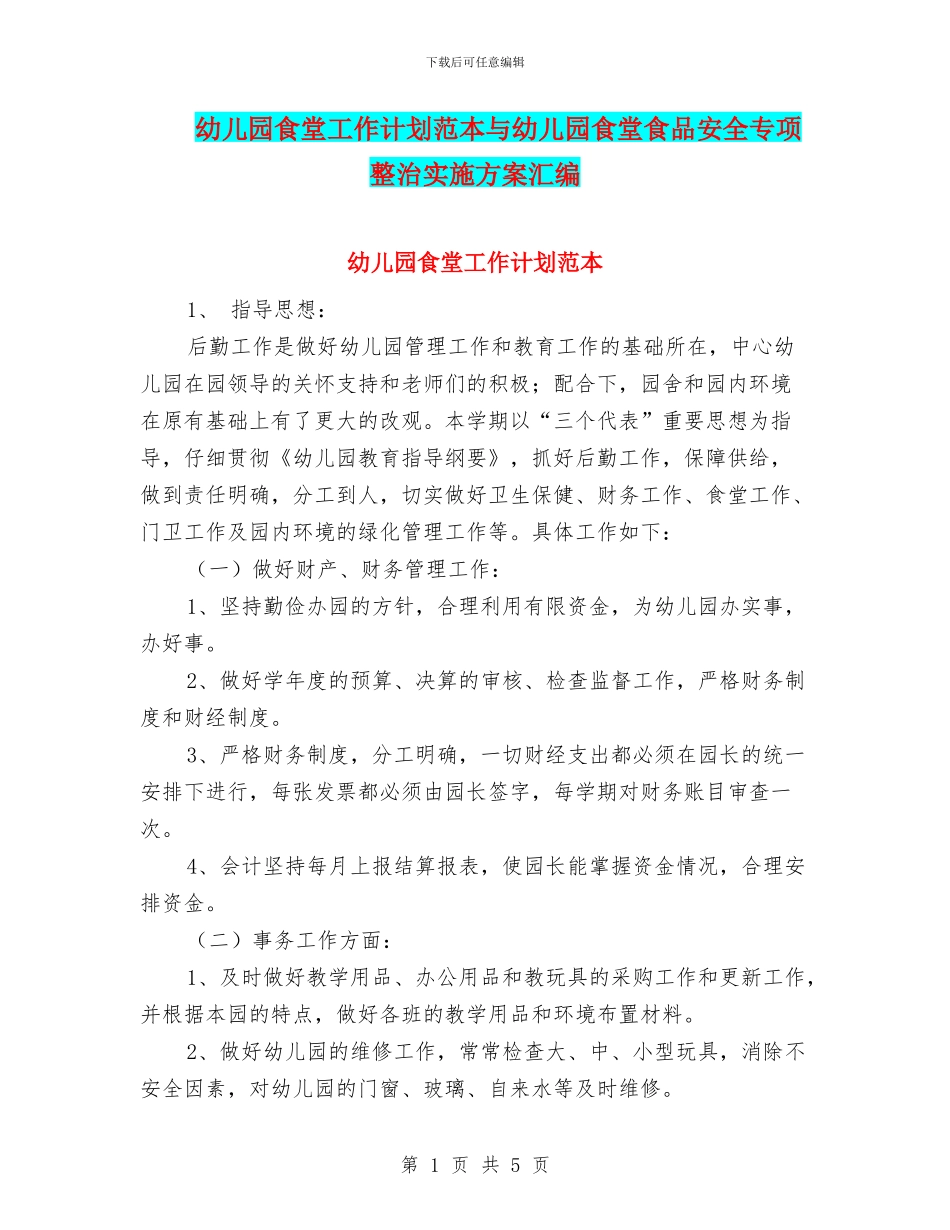 下载后可任意编辑

幼儿园食堂工作计划范本与幼儿园食堂食品安全专项整治实施方案汇编

幼儿园食堂工作计划范本

1、 指导思想：

后勤工作是做好幼儿园管理工作和教育工作的基础所在，中心幼儿园在园领导的关怀支持和老师们的积极；配合下，园舍和园内环境在原有基础上有了更大的改观。本学期以“三个代表”重要思想为指导，仔细贯彻《幼儿园教育指导纲要》，抓好后勤工作，保障供给，做到责任明确，分工到人，切实做好卫生保健、财务工作、食堂工作、门卫工作及园内环境的绿化管理工作等。具体工作如下：

（一）做好财产、财务管理工作：

1、坚持勤俭办园的方针，合理利用有限资金，为幼儿园办实事，办好事。

2、做好学年度的预算、决算的审核、检查监督工作，严格财务制度和财经制度。

3、严格财务制度，分工明确，一切财经支出都必须在园长的统一安排下进行，每张发票都必须由园长签字，每学期对财务账目审查一次。

4、会计坚持每月上报结算报表，使园长能掌握资金情况，合理安排资金。

（二）事务工作方面：

1、及时做好教学用品、办公用品和教玩具的采购工作和更新工作，并根据本园的特点，做好各班的教学用品和环境布置材料。

2、做好幼儿园的维修工作，常常检查大、中、小型玩具，消除不安全因素，对幼儿园的门窗、玻璃、自来水等及时维修。

第 1 页 共 5 页